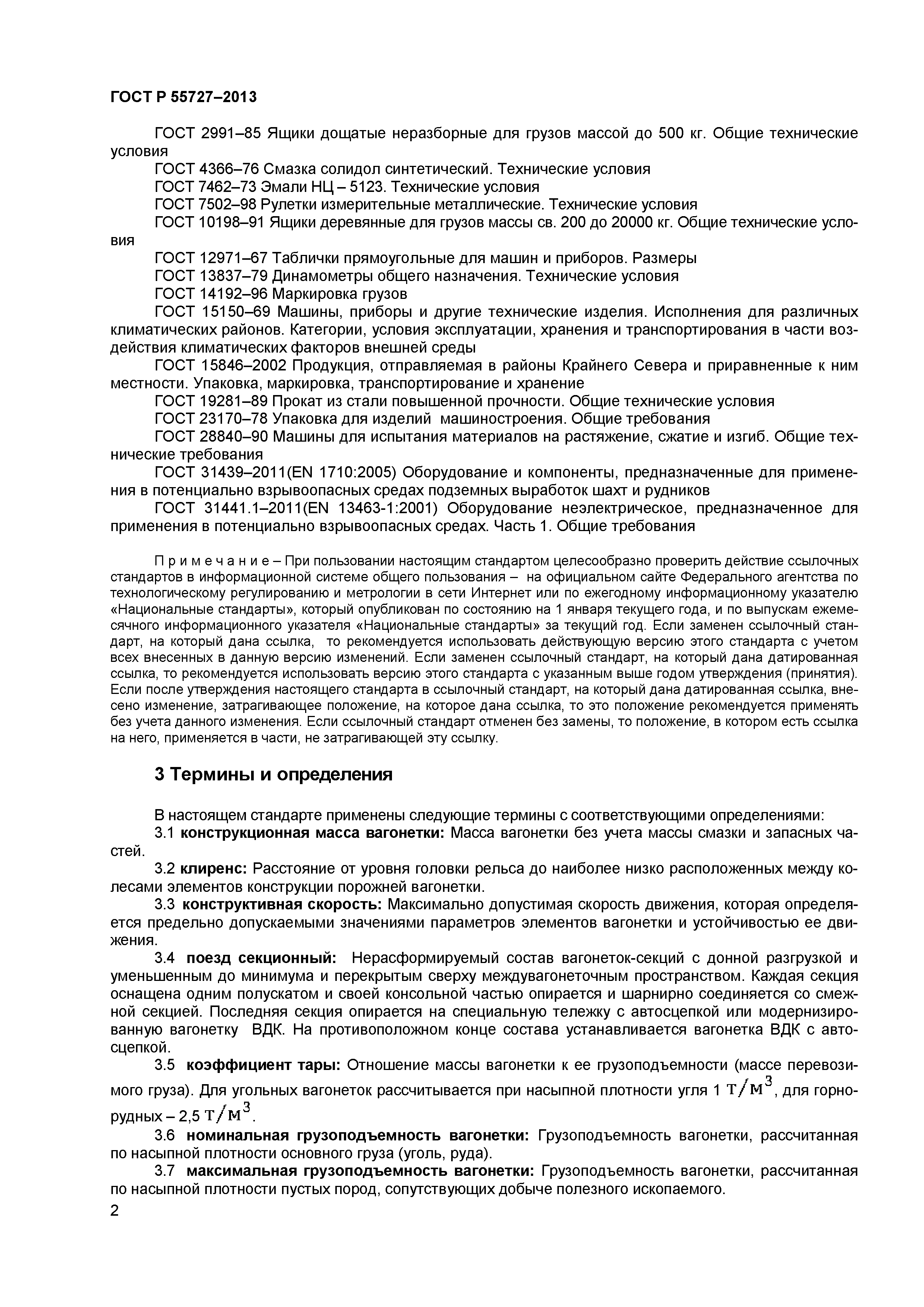 ГОСТ Р 55727–2013

ГОСТ 2991–85 Ящики дощатые неразборные для грузов массой до 500 кг. Общие технические условия

ГОСТ 4366–76 Смазка солидол синтетический. Технические условия

ГОСТ 7462–73 Эмали НЦ – 5123. Технические условия

ГОСТ 7502–98 Рулетки измерительные металлические. Технические условия

ГОСТ 10198–91 Ящики деревянные для грузов массы св. 200 до 20000 кг. Общие технические условия

ГОСТ 12971–67 Таблички прямоугольные для машин и приборов. Размеры

ГОСТ 13837–79 Динамометры общего назначения. Технические условия

ГОСТ 14192–96 Маркировка грузов

ГОСТ 15150–69 Машины, приборы и другие технические изделия. Исполнения для различных климатических районов. Категории, условия эксплуатации, хранения и транспортирования в части воздействия климатических факторов внешней среды

ГОСТ 15846–2002 Продукция, отправляемая в районы Крайнего Севера и приравненные к ним местности. Упаковка, маркировка, транспортирование и хранение

ГОСТ 19281–89 Прокат из стали повышенной прочности. Общие технические условия

ГОСТ 23170–78 Упаковка для изделий машиностроения. Общие требования

ГОСТ 28840–90 Машины для испытания материалов на растяжение, сжатие и изгиб. Общие технические требования

ГОСТ 31439–2011(EN 1710:2005) Оборудование и компоненты, предназначенные для применения в потенциально взрывоопасных средах подземных выработок шахт и рудников

ГОСТ 31441.1–2011(EN 13463-1:2001) Оборудование неэлектрическое, предназначенное для применения в потенциально взрывоопасных средах. Часть 1. Общие требования

П р и м е ч а н и е – При пользовании настоящим стандартом целесообразно проверить действие ссылочных стандартов в информационной системе общего пользования – на официальном сайте Федерального агентства по технологическому регулированию и метрологии в сети Интернет или по ежегодному информационному указателю «Национальные стандарты», который опубликован по состоянию на 1 января текущего года, и по выпускам ежемесячного информационного указателя «Национальные стандарты» за текущий год. Если заменен ссылочный стандарт, на который дана ссылка, то рекомендуется использовать действующую версию этого стандарта с учетом всех внесенных в данную версию изменений. Если заменен ссылочный стандарт, на который дана датированная ссылка, то рекомендуется использовать версию этого стандарта с указанным выше годом утверждения (принятия). Если после утверждения настоящего стандарта в ссылочный стандарт, на который дана датированная ссылка, внесено изменение, затрагивающее положение, на которое дана ссылка, то это положение рекомендуется применять без учета данного изменения. Если ссылочный стандарт отменен без замены, то положение, в котором есть ссылка на него, применяется в части, не затрагивающей эту ссылку.

3 Термины и определения

В настоящем стандарте применены следующие термины с соответствующими определениями:

3.1 конструкционная масса вагонетки: Масса вагонетки без учета массы смазки и запасных частей.

3.2 клиренс: Расстояние от уровня головки рельса до наиболее низко расположенных между колесами элементов конструкции порожней вагонетки.

3.3 конструктивная скорость: Максимально допустимая скорость движения, которая определяется предельно допускаемыми значениями параметров элементов вагонетки и устойчивостью ее движения.

3.4 поезд секционный: Нерасформируемый состав вагонеток-секций с донной разгрузкой и уменьшенным до минимума и перекрытым сверху междувагонеточным пространством. Каждая секция оснащена одним полускатом и своей консольной частью опирается и шарнирно соединяется со смежной секцией. Последняя секция опирается на специальную тележку с автосцепкой или модернизированную вагонетку ВДК. На противоположном конце состава устанавливается вагонетка ВДК с автосцепкой.

3.5 коэффициент тары: Отношение массы вагонетки к ее грузоподъемности (массе перевозимого груза). Для угольных вагонеток рассчитывается при насыпной плотности угля 1 $т/м^3$, для горнорудных – 2,5 $т/м^3$.

3.6 номинальная грузоподъемность вагонетки: Грузоподъемность вагонетки, рассчитанная по насыпной плотности основного груза (уголь, руда).

3.7 максимальная грузоподъемность вагонетки: Грузоподъемность вагонетки, рассчитанная по насыпной плотности пустых пород, сопутствующих добыче полезного ископаемого.

2